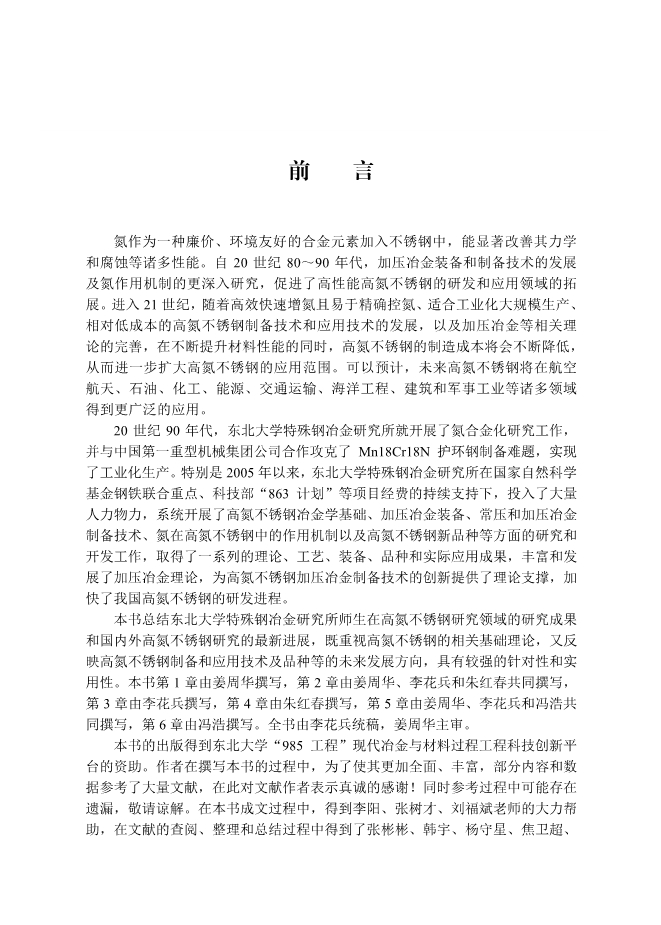 前　言

氮作为一种廉价、环境友好的合金元素加入不锈钢中，能显著改善其力学和腐蚀等诸多性能。自 20 世纪 80～90 年代，加压冶金装备和制备技术的发展及氮作用机制的更深入研究，促进了高性能高氮不锈钢的研发和应用领域的拓展。进入 21 世纪，随着高效快速增氮且易于精确控氮、适合工业化大规模生产、相对低成本的高氮不锈钢制备技术和应用技术的发展，以及加压冶金等相关理论的完善，在不断提升材料性能的同时，高氮不锈钢的制造成本将会不断降低，从而进一步扩大高氮不锈钢的应用范围。可以预计，未来高氮不锈钢将在航空航天、石油、化工、能源、交通运输、海洋工程、建筑和军事工业等诸多领域得到更广泛的应用。

20 世纪 90 年代，东北大学特殊钢冶金研究所就开展了氮合金化研究工作，并与中国第一重型机械集团公司合作攻克了 Mn18Cr18N 护环钢制备难题，实现了工业化生产。特别是 2005 年以来，东北大学特殊钢冶金研究所在国家自然科学基金钢铁联合重点、科技部“863 计划”等项目经费的持续支持下，投入了大量人力物力，系统开展了高氮不锈钢冶金学基础、加压冶金装备、常压和加压冶金制备技术、氮在高氮不锈钢中的作用机制以及高氮不锈钢新品种等方面的研究和开发工作，取得了一系列的理论、工艺、装备、品种和实际应用成果，丰富和发展了加压冶金理论，为高氮不锈钢加压冶金制备技术的创新提供了理论支撑，加快了我国高氮不锈钢的研发进程。

本书总结东北大学特殊钢冶金研究所师生在高氮不锈钢研究领域的研究成果和国内外高氮不锈钢研究的最新进展，既重视高氮不锈钢的相关基础理论，又反映高氮不锈钢制备和应用技术及品种等的未来发展方向，具有较强的针对性和实用性。本书第 1 章由姜周华撰写，第 2 章由姜周华、李花兵和朱红春共同撰写，第 3 章由李花兵撰写，第 4 章由朱红春撰写，第 5 章由姜周华、李花兵和冯浩共同撰写，第 6 章由冯浩撰写。全书由李花兵统稿，姜周华主审。

本书的出版得到东北大学“985 工程”现代冶金与材料过程工程科技创新平台的资助。作者在撰写本书的过程中，为了使其更加全面、丰富，部分内容和数据参考了大量文献，在此对文献作者表示真诚的感谢！同时参考过程中可能存在遗漏，敬请谅解。在本书成文过程中，得到李阳、张树才、刘福斌老师的大力帮助，在文献的查阅、整理和总结过程中得到了张彬彬、韩宇、杨守星、焦卫超、